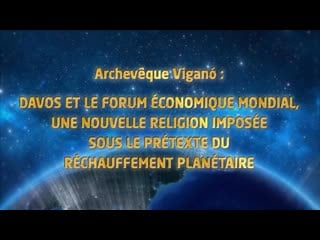 Archevêque Viganó :

DAVOS ET LE FORUM ÉCONOMIQUE MONDIAL, UNE NOUVELLE RELIGION IMPOSÉE SOUS LE PRÉTEXTE DU RÉCHAUFFEMENT PLANÉTAIRE